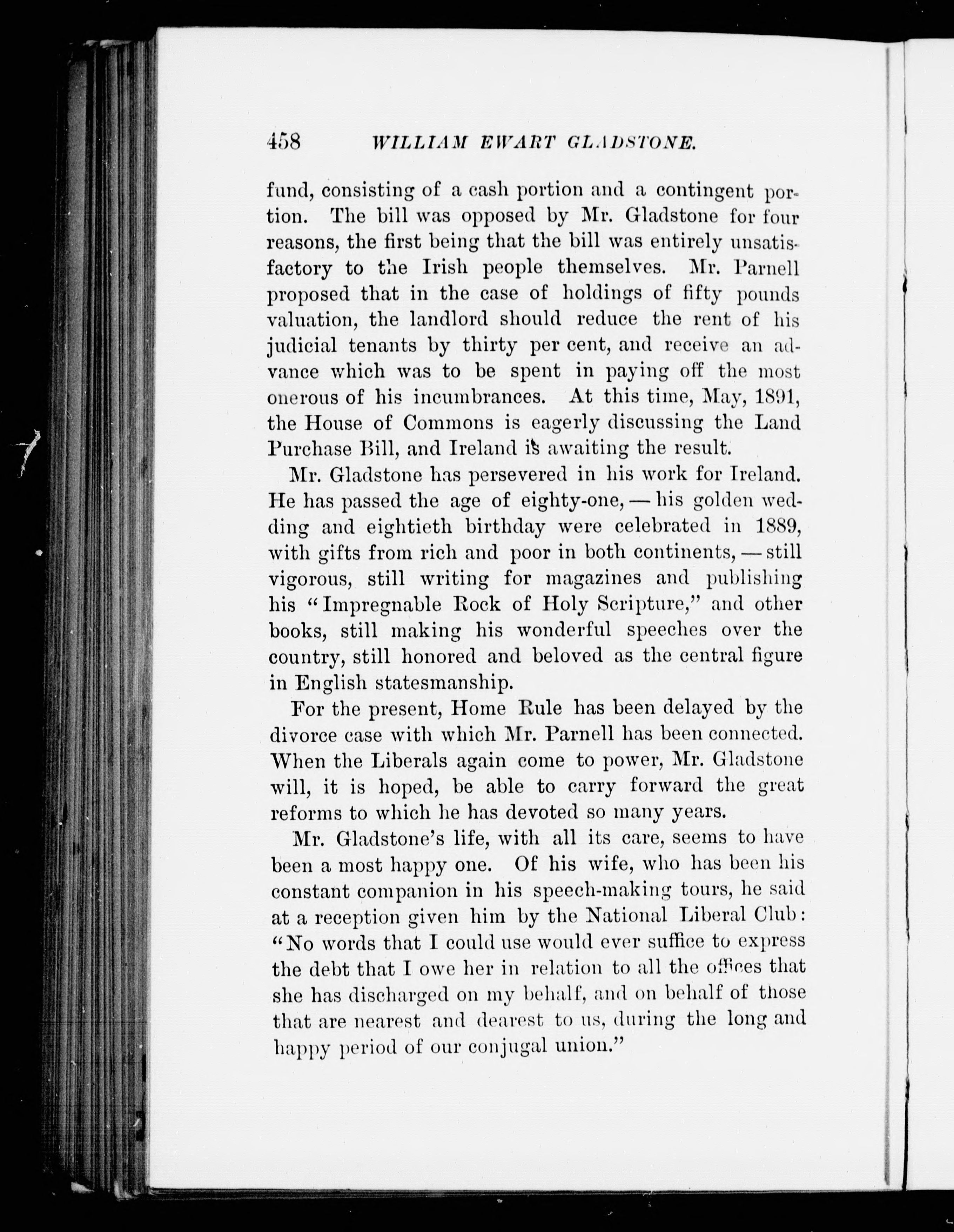 458 WILLIAM EWART GLADSTONE.

fund, consisting of a cash portion and a contingent portion. The bill was opposed by Mr. Gladstone for four reasons, the first being that the bill was entirely unsatisfactory to the Irish people themselves. Mr. Parnell proposed that in the case of holdings of fifty pounds valuation, the landlord should reduce the rent of his judicial tenants by thirty per cent, and receive an advance which was to be spent in paying off the most onerous of his incumbrances. At this time, May, 1891, the House of Commons is eagerly discussing the Land Purchase Bill, and Ireland is awaiting the result.

Mr. Gladstone has persevered in his work for Ireland. He has passed the age of eighty-one, — his golden wedding and eightieth birthday were celebrated in 1889, with gifts from rich and poor in both continents, — still vigorous, still writing for magazines and publishing his "Impregnable Rock of Holy Scripture," and other books, still making his wonderful speeches over the country, still honored and beloved as the central figure in English statesmanship.

For the present, Home Rule has been delayed by the divorce case with which Mr. Parnell has been connected. When the Liberals again come to power, Mr. Gladstone will, it is hoped, be able to carry forward the great reforms to which he has devoted so many years.

Mr. Gladstone's life, with all its care, seems to have been a most happy one. Of his wife, who has been his constant companion in his speech-making tours, he said at a reception given him by the National Liberal Club: "No words that I could use would ever suffice to express the debt that I owe her in relation to all the offices that she has discharged on my behalf, and on behalf of those that are nearest and dearest to us, during the long and happy period of our conjugal union."